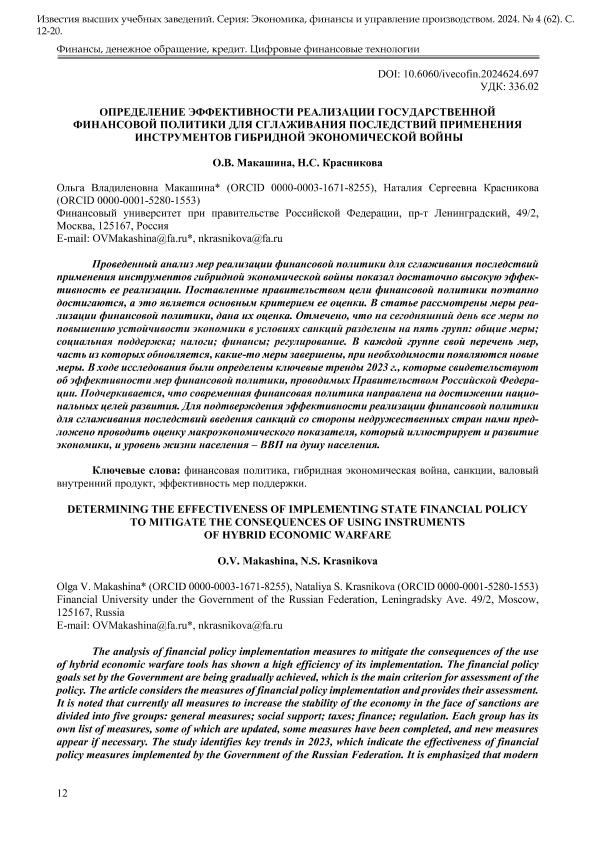 Известия высших учебных заведений. Серия: Экономика, финансы и управление производством. 2024. № 4 (62). С. 12-20.

Финансы, денежное обращение, кредит. Цифровые финансовые технологии

DOI: 10.6060/ivecofin.2024624.697
УДК: 336.02

ОПРЕДЕЛЕНИЕ ЭФФЕКТИВНОСТИ РЕАЛИЗАЦИИ ГОСУДАРСТВЕННОЙ ФИНАНСОВОЙ ПОЛИТИКИ ДЛЯ СГЛАЖИВАНИЯ ПОСЛЕДСТВИЙ ПРИМЕНЕНИЯ ИНСТРУМЕНТОВ ГИБРИДНОЙ ЭКОНОМИЧЕСКОЙ ВОЙНЫ

О.В. Макашина, Н.С. Красникова

Ольга Владиленовна Макашина* (ORCID 0000-0003-1671-8255), Наталия Сергеевна Красникова (ORCID 0000-0001-5280-1553)
Финансовый университет при правительстве Российской Федерации, пр-т Ленинградский, 49/2, Москва, 125167, Россия
E-mail: OVMakashina@fa.ru*, nkrasnikova@fa.ru

Проведенный анализ мер реализации финансовой политики для сглаживания последствий применения инструментов гибридной экономической войны показал достаточно высокую эффективность ее реализации. Поставленные правительством цели финансовой политики поэтапно достигаются, а это является основным критерием ее оценки. В статье рассмотрены меры реализации финансовой политики, дана их оценка. Отмечено, что на сегодняшний день все меры по повышению устойчивости экономики в условиях санкций разделены на пять групп: общие меры; социальная поддержка; налоги; финансы; регулирование. В каждой группе свой перечень мер, часть из которых обновляется, какие-то меры завершены, при необходимости появляются новые меры. В ходе исследования были определены ключевые тренды 2023 г., которые свидетельствуют об эффективности мер финансовой политики, проводимых Правительством Российской Федерации. Подчеркивается, что современная финансовая политика направлена на достижении национальных целей развития. Для подтверждения эффективности реализации финансовой политики для сглаживания последствий введения санкций со стороны недружественных стран нами предложено проводить оценку макроэкономического показателя, который иллюстрирует и развитие экономики, и уровень жизни населения – ВВП на душу населения.

Ключевые слова: финансовая политика, гибридная экономическая война, санкции, валовый внутренний продукт, эффективность мер поддержки.

DETERMINING THE EFFECTIVENESS OF IMPLEMENTING STATE FINANCIAL POLICY TO MITIGATE THE CONSEQUENCES OF USING INSTRUMENTS OF HYBRID ECONOMIC WARFARE

O.V. Makashina, N.S. Krasnikova

Olga V. Makashina* (ORCID 0000-0003-1671-8255), Nataliya S. Krasnikova (ORCID 0000-0001-5280-1553)
Financial University under the Government of the Russian Federation, Leningradsky Ave. 49/2, Moscow, 125167, Russia
E-mail: OVMakashina@fa.ru*, nkrasnikova@fa.ru

The analysis of financial policy implementation measures to mitigate the consequences of the use of hybrid economic warfare tools has shown a high efficiency of its implementation. The financial policy goals set by the Government are being gradually achieved, which is the main criterion for assessment of the policy. The article considers the measures of financial policy implementation and provides their assessment. It is noted that currently all measures to increase the stability of the economy in the face of sanctions are divided into five groups: general measures; social support; taxes; finance; regulation. Each group has its own list of measures, some of which are updated, some measures have been completed, and new measures appear if necessary. The study identifies key trends in 2023, which indicate the effectiveness of financial policy measures implemented by the Government of the Russian Federation. It is emphasized that modern

12